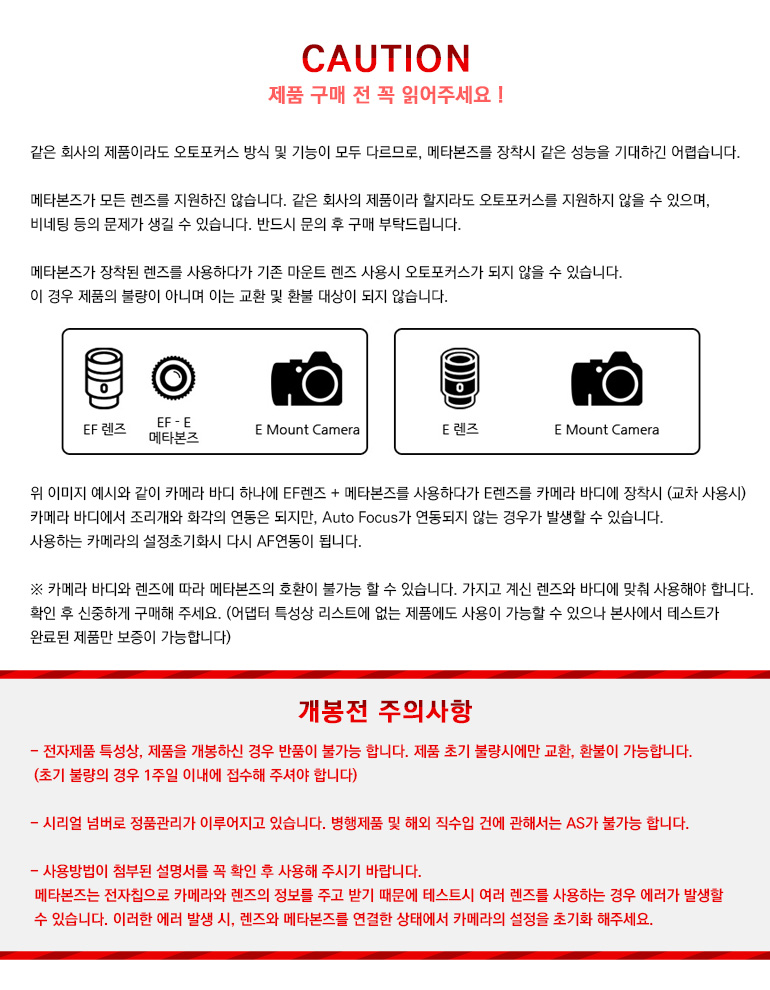 CAUTION

제품 구매 전 꼭 읽어주세요 !

같은 회사의 제품이라도 오토포커스 방식 및 기능이 모두 다르므로, 메타본즈를 장착시 같은 성능을 기대하긴 어렵습니다.

메타본즈가 모든 렌즈를 지원하진 않습니다. 같은 회사의 제품이라 할지라도 오토포커스를 지원하지 않을 수 있으며, 비네팅 등의 문제가 생길 수 있습니다. 반드시 문의 후 구매 부탁드립니다.

메타본즈가 장착된 렌즈를 사용하다가 기존 마운트 렌즈 사용시 오토포커스가 되지 않을 수 있습니다.
이 경우 제품의 불량이 아니며 이는 교환 및 환불 대상이 되지 않습니다.

EF 렌즈

EF - E
메타본즈

E Mount Camera

E 렌즈

E Mount Camera

위 이미지 예시와 같이 카메라 바디 하나에 EF렌즈 + 메타본즈를 사용하다가 E렌즈를 카메라 바디에 장착시 (교차 사용시)
카메라 바디에서 조리개와 화각의 연동은 되지만, Auto Focus가 연동되지 않는 경우가 발생할 수 있습니다.
사용하는 카메라의 설정초기화시 다시 AF연동이 됩니다.

※ 카메라 바디와 렌즈에 따라 메타본즈의 호환이 불가능 할 수 있습니다. 가지고 계신 렌즈와 바디에 맞춰 사용해야 합니다.
확인 후 신중하게 구매해 주세요. (어댑터 특성상 리스트에 없는 제품에도 사용이 가능할 수 있으나 본사에서 테스트가 완료된 제품만 보증이 가능합니다)

개봉전 주의사항

- 전자제품 특성상, 제품을 개봉하신 경우 반품이 불가능 합니다. 제품 초기 불량시에만 교환, 환불이 가능합니다.
(초기 불량의 경우 1주일 이내에 접수해 주셔야 합니다)

- 시리얼 넘버로 정품관리가 이루어지고 있습니다. 병행제품 및 해외 직수입 건에 관해서는 AS가 불가능 합니다.

- 사용방법이 첨부된 설명서를 꼭 확인 후 사용해 주시기 바랍니다.
메타본즈는 전자칩으로 카메라와 렌즈의 정보를 주고 받기 때문에 테스트시 여러 렌즈를 사용하는 경우 에러가 발생할 수 있습니다. 이러한 에러 발생 시, 렌즈와 메타본즈를 연결한 상태에서 카메라의 설정을 초기화 해주세요.